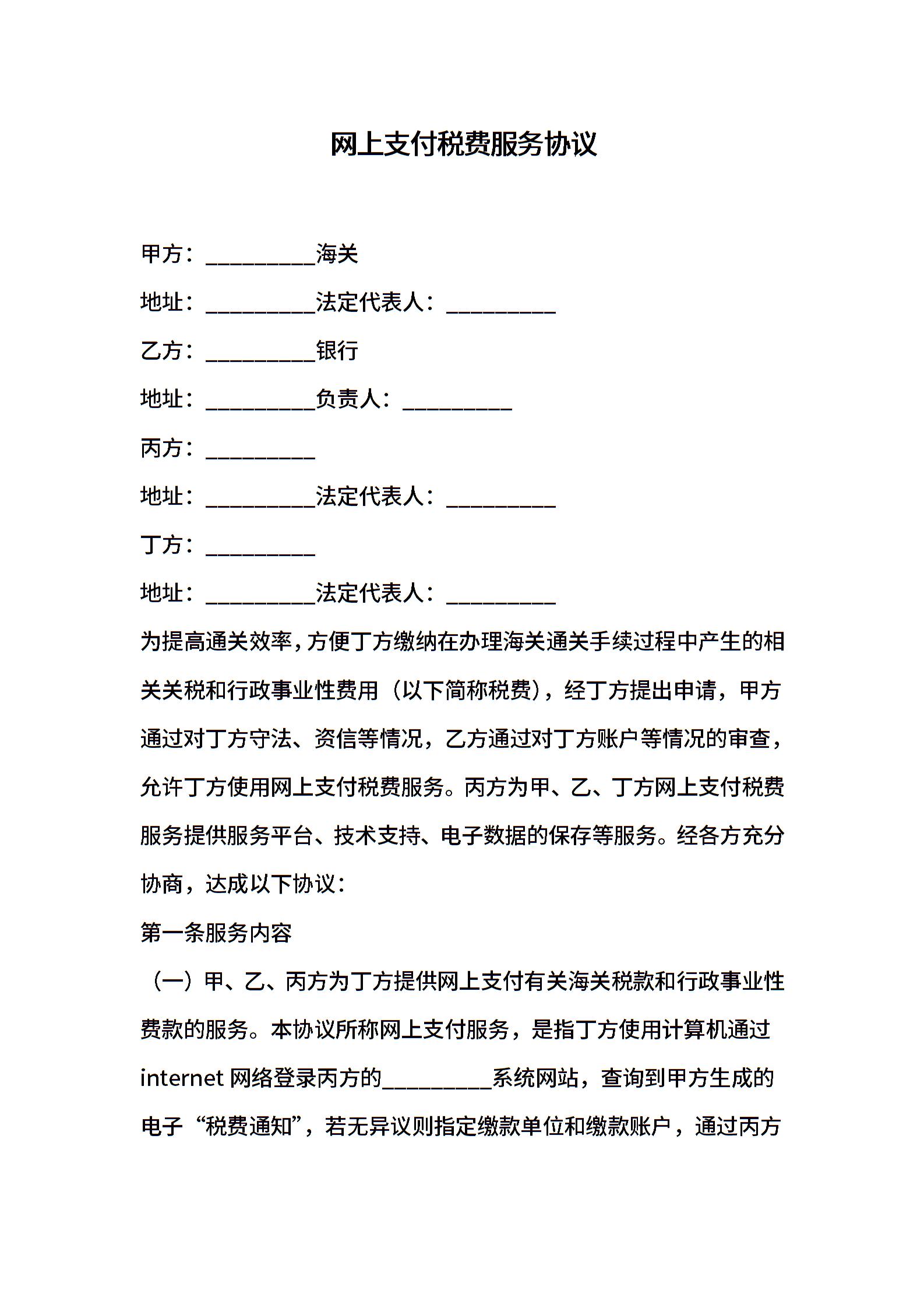 网上支付税费服务协议

甲方：__________海关

地址：__________法定代表人：__________

乙方：__________银行

地址：__________负责人：__________

丙方：__________

地址：__________法定代表人：__________

丁方：__________

地址：__________法定代表人：__________

为提高通关效率，方便丁方缴纳在办理海关通关手续过程中产生的相关关税和行政事业性费用（以下简称税费），经丁方提出申请，甲方通过对丁方守法、资信等情况，乙方通过对丁方账户等情况的审查，允许丁方使用网上支付税费服务。丙方为甲、乙、丁方网上支付税费服务提供服务平台、技术支持、电子数据的保存等服务。经各方充分协商，达成以下协议：

第一条服务内容

（一）甲、乙、丙方为丁方提供网上支付有关海关税款和行政事业性费款的服务。本协议所称网上支付服务，是指丁方使用计算机通过internet 网络登录丙方的__________系统网站，查询到甲方生成的电子“税费通知”，若无异议则指定缴款单位和缴款账户，通过丙方